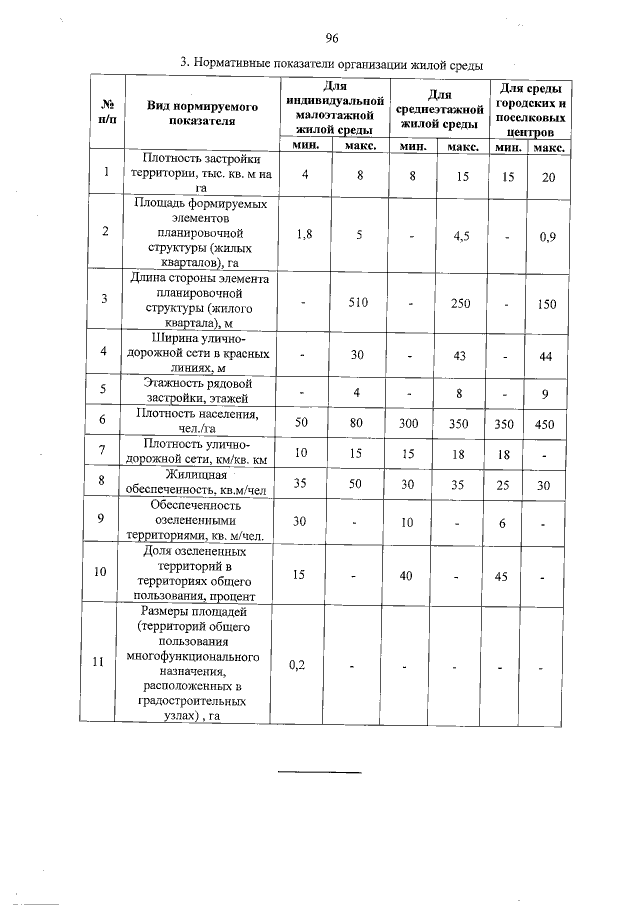 96

3. Нормативные показатели организации жилой среды

| № п/п | Вид нормируемого показателя | Для индивидуальной малоэтажной жилой среды мин. | Для индивидуальной малоэтажной жилой среды макс. | Для среднеэтажной жилой среды мин. | Для среднеэтажной жилой среды макс. | Для среды городских и поселковых центров мин. | Для среды городских и поселковых центров макс. |
|---|---|---|---|---|---|---|---|
| 1 | Плотность застройки территории, тыс. кв. м на га | 4 | 8 | 8 | 15 | 15 | 20 |
| 2 | Площадь формируемых элементов планировочной структуры (жилых кварталов), га | 1,8 | 5 | - | 4,5 | - | 0,9 |
| 3 | Длина стороны элемента планировочной структуры (жилого квартала), м | - | 510 | - | 250 | - | 150 |
| 4 | Ширина улично-дорожной сети в красных линиях, м | - | 30 | - | 43 | - | 44 |
| 5 | Этажность рядовой застройки, этажей | - | 4 | - | 8 | - | 9 |
| 6 | Плотность населения, чел./га | 50 | 80 | 300 | 350 | 350 | 450 |
| 7 | Плотность улично-дорожной сети, км/кв. км | 10 | 15 | 15 | 18 | 18 | - |
| 8 | Жилищная обеспеченность, кв.м/чел | 35 | 50 | 30 | 35 | 25 | 30 |
| 9 | Обеспеченность озелененными территориями, кв. м/чел. | 30 | - | 10 | - | 6 | - |
| 10 | Доля озелененных территорий в территориях общего пользования, процент | 15 | - | 40 | - | 45 | - |
| 11 | Размеры площадей (территорий общего пользования многофункционального назначения, расположенных в градостроительных узлах) , га | 0,2 | - | - | - | - | - |